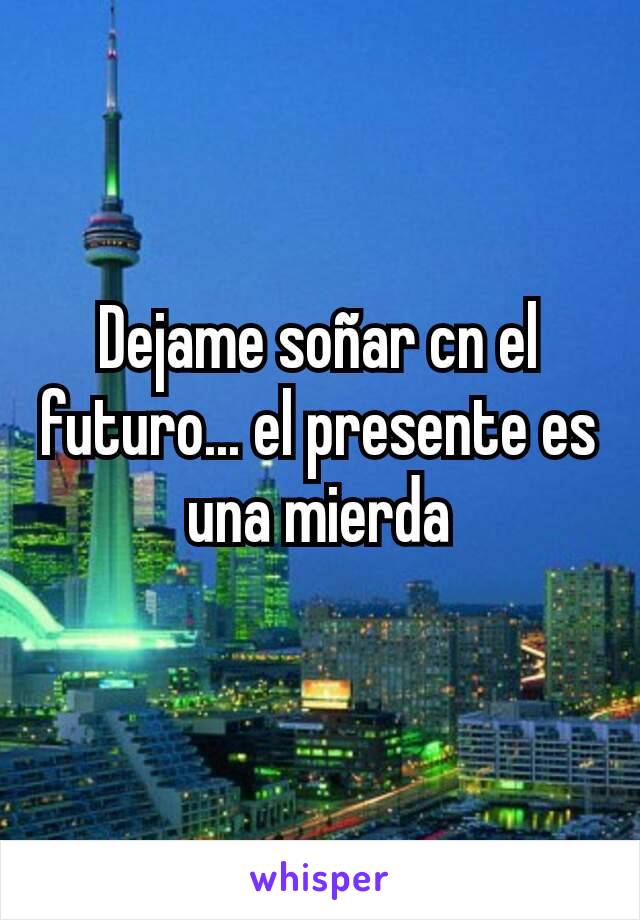 Dejame soñar cn el futuro... el presente es una mierda

whisper